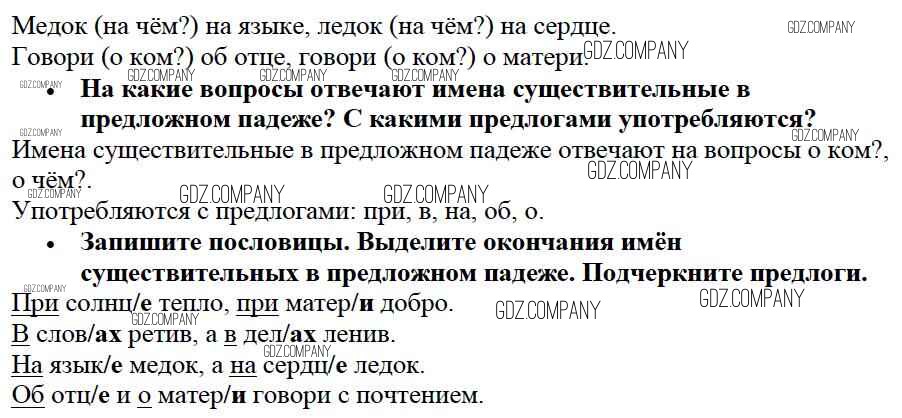 Медок (на чём?) на языке, ледок (на чём?) на сердце.
Говори (о ком?) об отце, говори (о ком?) о матери.

• На какие вопросы отвечают имена существительные в предложном падеже? С какими предлогами употребляются?

Имена существительные в предложном падеже отвечают на вопросы о ком?, о чём?.
Употребляются с предлогами: при, в, на, об, о.

• Запишите пословицы. Выделите окончания имён существительных в предложном падеже. Подчеркните предлоги.

При солнц/е тепло, при матер/и добро.
В слов/ах ретив, а в дел/ах ленив.
На язык/е медок, а на сердц/е ледок.
Об отц/е и о матер/и говори с почтением.

GDZ.COMPANY